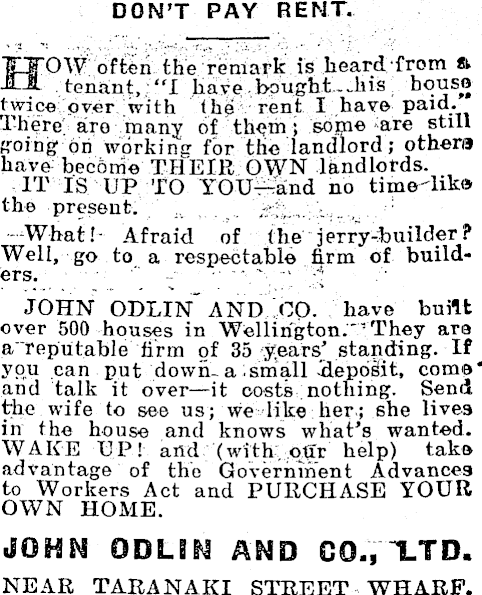 DON'T PAY RENT.

HOW often the remark is heard from a tenant, "I have bought his house twice over with the rent I have paid." There are many of them; some are still going on working for the landlord; others have become THEIR OWN landlords.

IT IS UP TO YOU—and no time like the present.

What! Afraid of the jerry-builder? Well, go to a respectable firm of builders.

JOHN ODLIN AND CO. have built over 500 houses in Wellington. They are a reputable firm of 35 years' standing. If you can put down a small deposit, come and talk it over—it costs nothing. Send the wife to see us; we like her; she lives in the house and knows what's wanted. WAKE UP! and (with our help) take advantage of the Government Advances to Workers Act and PURCHASE YOUR OWN HOME.

JOHN ODLIN AND CO., LTD.

NEAR TARANAKI STREET WHARF.